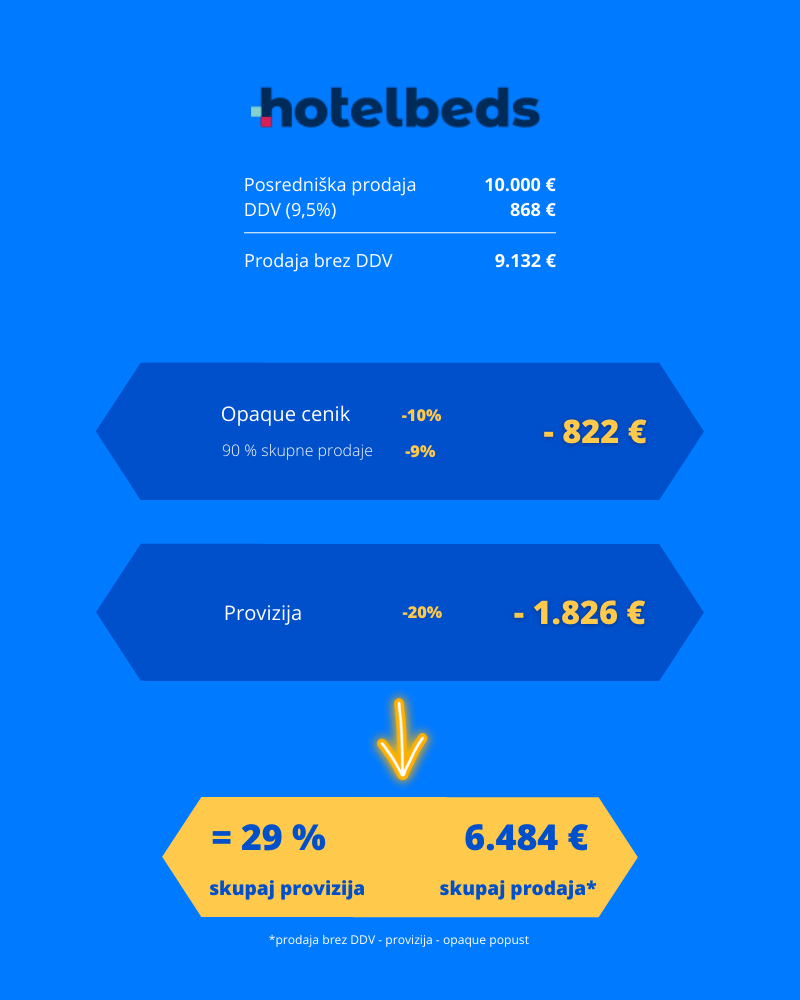 hotelbeds

Posredniška prodaja 10.000 €
DDV (9,5%) 868 €

Prodaja brez DDV 9.132 €

Opaque cenik -10%
90 % skupne prodaje -9%
- 822 €

Provizija -20%
- 1.826 €

= 29 %
skupaj provizija

6.484 €
skupaj prodaja*

*prodaja brez DDV - provizija - opaque popust